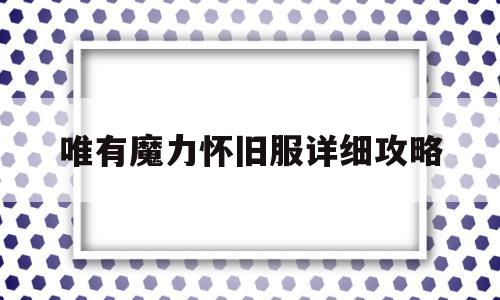 唯有魔力怀旧服详细攻略